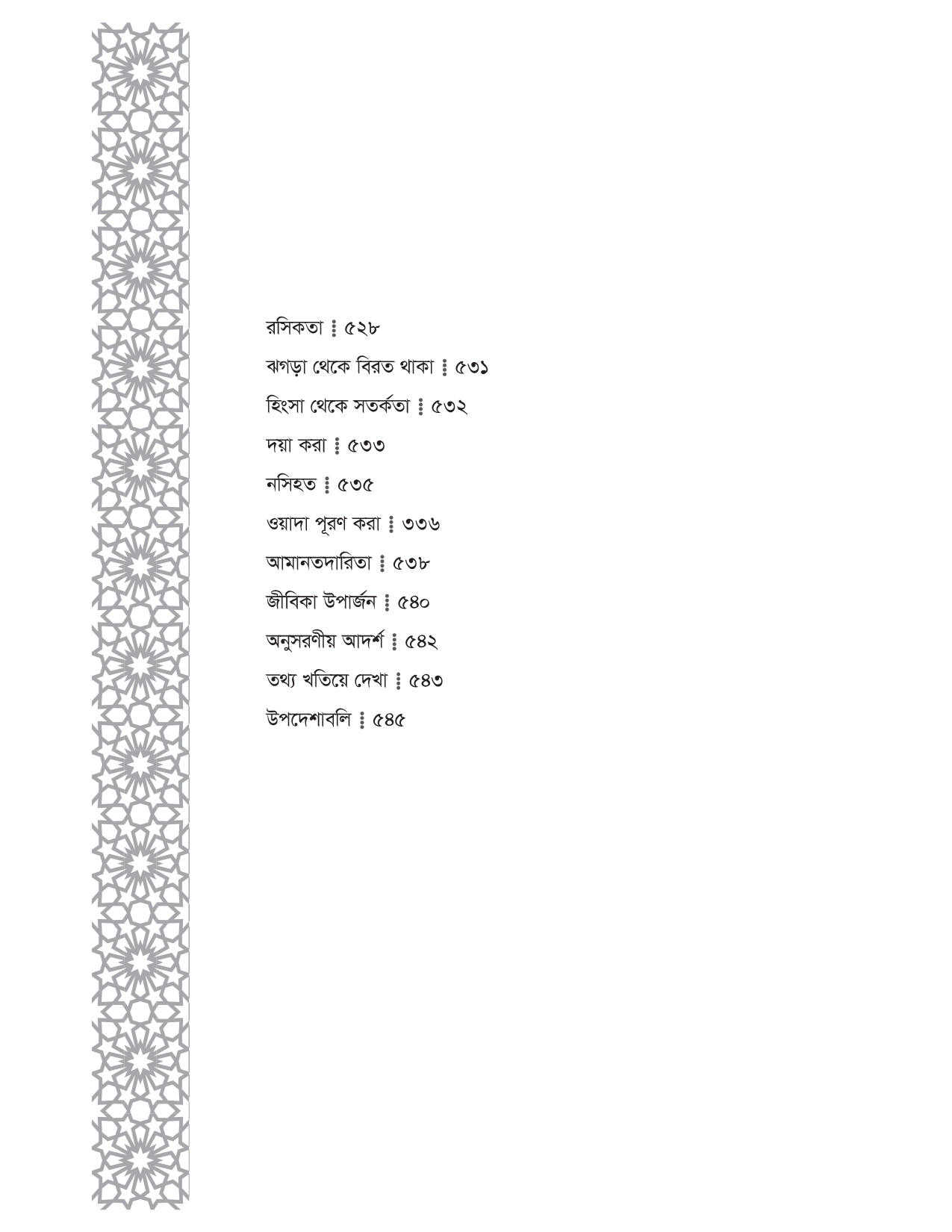 রসিকতা ⁞ ৫২৮

ঝগড়া থেকে বিরত থাকা ⁞ ৫৩১

হিংসা থেকে সতর্কতা ⁞ ৫৩২

দয়া করা ⁞ ৫৩৩

নসিহত ⁞ ৫৩৫

ওয়াদা পূরণ করা ⁞ ৩৩৬

আমানতদারিতা ⁞ ৫৩৮

জীবিকা উপার্জন ⁞ ৫৪০

অনুসরণীয় আদর্শ ⁞ ৫৪২

তথ্য খতিয়ে দেখা ⁞ ৫৪৩

উপদেশাবলি ⁞ ৫৪৫